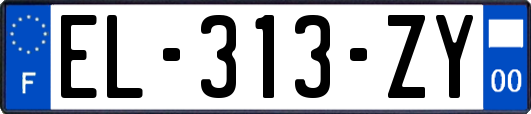 F

EL-313-ZY

00